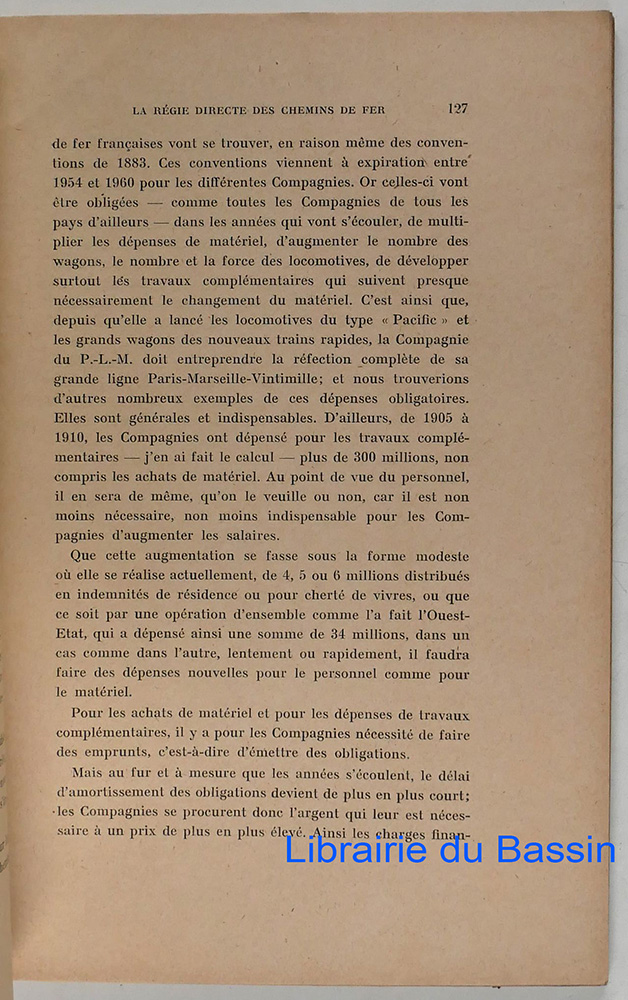 LA RÉGIE DIRECTE DES CHEMINS DE FER 127

de fer françaises vont se trouver, en raison même des conventions de 1883. Ces conventions viennent à expiration entre 1954 et 1960 pour les différentes Compagnies. Or celles-ci vont être obligées — comme toutes les Compagnies de tous les pays d'ailleurs — dans les années qui vont s'écouler, de multiplier les dépenses de matériel, d'augmenter le nombre des wagons, le nombre et la force des locomotives, de développer surtout les travaux complémentaires qui suivent presque nécessairement le changement du matériel. C'est ainsi que, depuis qu'elle a lancé les locomotives du type « Pacific » et les grands wagons des nouveaux trains rapides, la Compagnie du P.-L.-M. doit entreprendre la réfection complète de sa grande ligne Paris-Marseille-Vintimille; et nous trouverions d'autres nombreux exemples de ces dépenses obligatoires. Elles sont générales et indispensables. D'ailleurs, de 1905 à 1910, les Compagnies ont dépensé pour les travaux complémentaires — j'en ai fait le calcul — plus de 300 millions, non compris les achats de matériel. Au point de vue du personnel, il en sera de même, qu'on le veuille ou non, car il est non moins nécessaire, non moins indispensable pour les Compagnies d'augmenter les salaires.

Que cette augmentation se fasse sous la forme modeste où elle se réalise actuellement, de 4, 5 ou 6 millions distribués en indemnités de résidence ou pour cherté de vivres, ou que ce soit par une opération d'ensemble comme l'a fait l'Ouest-Etat, qui a dépensé ainsi une somme de 34 millions, dans un cas comme dans l'autre, lentement ou rapidement, il faudra faire des dépenses nouvelles pour le personnel comme pour le matériel.

Pour les achats de matériel et pour les dépenses de travaux complémentaires, il y a pour les Compagnies nécessité de faire des emprunts, c'est-à-dire d'émettre des obligations.

Mais au fur et à mesure que les années s'écoulent, le délai d'amortissement des obligations devient de plus en plus court; les Compagnies se procurent donc l'argent qui leur est nécessaire à un prix de plus en plus élevé. Ainsi les charges finan-

Librairie du Bassin